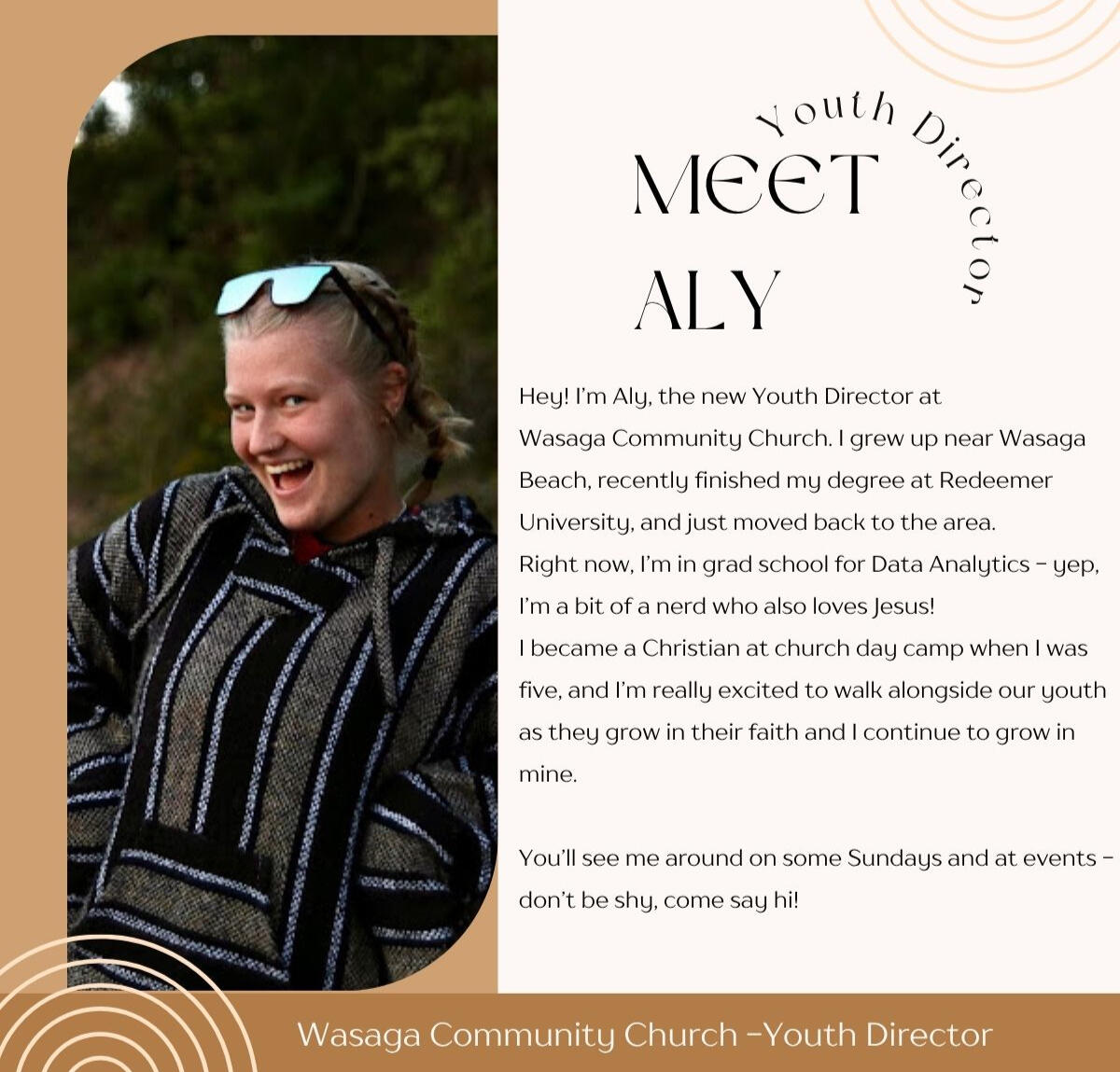 Youth Director

MEET
ALY

Hey! I'm Aly, the new Youth Director at Wasaga Community Church. I grew up near Wasaga Beach, recently finished my degree at Redeemer University, and just moved back to the area.
Right now, I'm in grad school for Data Analytics - yep, I'm a bit of a nerd who also loves Jesus!
I became a Christian at church day camp when I was five, and I'm really excited to walk alongside our youth as they grow in their faith and I continue to grow in mine.

You'll see me around on some Sundays and at events - don't be shy, come say hi!

Wasaga Community Church -Youth Director